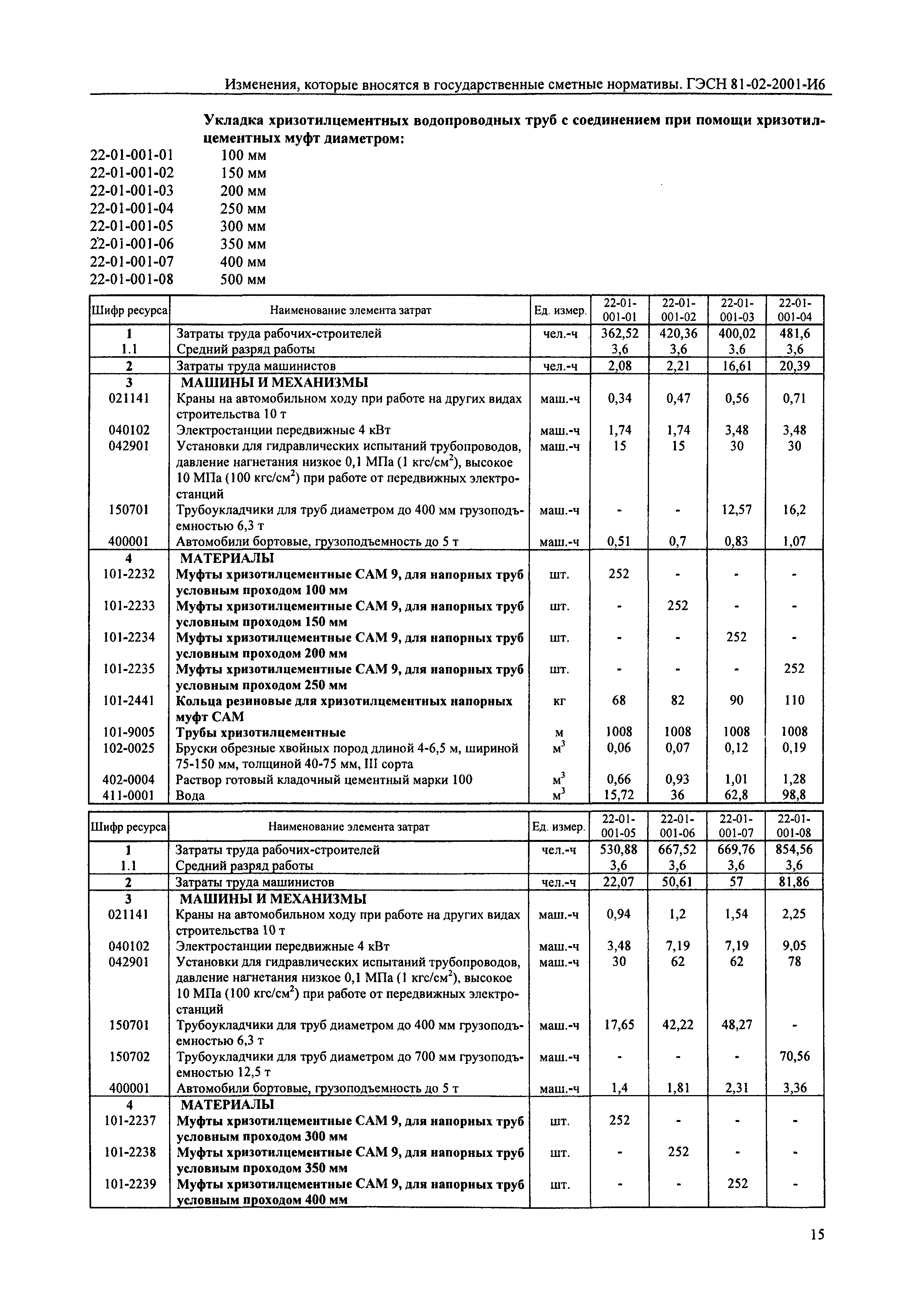 Изменения, которые вносятся в государственные сметные нормативы. ГЭСН 81-02-2001-И6

Укладка хризотилцементных водопроводных труб с соединением при помощи хризотилцементных муфт диаметром:

22-01-001-01 100 мм
22-01-001-02 150 мм
22-01-001-03 200 мм
22-01-001-04 250 мм
22-01-001-05 300 мм
22-01-001-06 350 мм
22-01-001-07 400 мм
22-01-001-08 500 мм

| Шифр ресурса | Наименование элемента затрат | Ед. измер. | 22-01-001-01 | 22-01-001-02 | 22-01-001-03 | 22-01-001-04 |
|---|---|---|---|---|---|---|
| 1 | Затраты труда рабочих-строителей | чел.-ч | 362,52 | 420,36 | 400,02 | 481,6 |
| 1.1 | Средний разряд работы | | 3,6 | 3,6 | 3,6 | 3,6 |
| 2 | Затраты труда машинистов | чел.-ч | 2,08 | 2,21 | 16,61 | 20,39 |
| 3 | МАШИНЫ И МЕХАНИЗМЫ | | | | | |
| 021141 | Краны на автомобильном ходу при работе на других видах строительства 10 т | маш.-ч | 0,34 | 0,47 | 0,56 | 0,71 |
| 040102 | Электростанции передвижные 4 кВт | маш.-ч | 1,74 | 1,74 | 3,48 | 3,48 |
| 042901 | Установки для гидравлических испытаний трубопроводов, давление нагнетания низкое 0,1 МПа (1 кгс/см$^2$), высокое 10 МПа (100 кгс/см$^2$) при работе от передвижных электростанций | маш.-ч | 15 | 15 | 30 | 30 |
| 150701 | Трубоукладчики для труб диаметром до 400 мм грузоподъемностью 6,3 т | маш.-ч | - | - | 12,57 | 16,2 |
| 400001 | Автомобили бортовые, грузоподъемность до 5 т | маш.-ч | 0,51 | 0,7 | 0,83 | 1,07 |
| 4 | МАТЕРИАЛЫ | | | | | |
| 101-2232 | Муфты хризотилцементные САМ 9, для напорных труб условным проходом 100 мм | шт. | 252 | - | - | - |
| 101-2233 | Муфты хризотилцементные САМ 9, для напорных труб условным проходом 150 мм | шт. | - | 252 | - | - |
| 101-2234 | Муфты хризотилцементные САМ 9, для напорных труб условным проходом 200 мм | шт. | - | - | 252 | - |
| 101-2235 | Муфты хризотилцементные САМ 9, для напорных труб условным проходом 250 мм | шт. | - | - | - | 252 |
| 101-2441 | Кольца резиновые для хризотилцементных напорных муфт САМ | кг | 68 | 82 | 90 | 110 |
| 101-9005 | Трубы хризотилцементные | м | 1008 | 1008 | 1008 | 1008 |
| 102-0025 | Бруски обрезные хвойных пород длиной 4-6,5 м, шириной 75-150 мм, толщиной 40-75 мм, III сорта | м$^3$ | 0,06 | 0,07 | 0,12 | 0,19 |
| 402-0004 | Раствор готовый кладочный цементный марки 100 | м$^3$ | 0,66 | 0,93 | 1,01 | 1,28 |
| 411-0001 | Вода | м$^3$ | 15,72 | 36 | 62,8 | 98,8 |

| Шифр ресурса | Наименование элемента затрат | Ед. измер. | 22-01-001-05 | 22-01-001-06 | 22-01-001-07 | 22-01-001-08 |
|---|---|---|---|---|---|---|
| 1 | Затраты труда рабочих-строителей | чел.-ч | 530,88 | 667,52 | 669,76 | 854,56 |
| 1.1 | Средний разряд работы | | 3,6 | 3,6 | 3,6 | 3,6 |
| 2 | Затраты труда машинистов | чел.-ч | 22,07 | 50,61 | 57 | 81,86 |
| 3 | МАШИНЫ И МЕХАНИЗМЫ | | | | | |
| 021141 | Краны на автомобильном ходу при работе на других видах строительства 10 т | маш.-ч | 0,94 | 1,2 | 1,54 | 2,25 |
| 040102 | Электростанции передвижные 4 кВт | маш.-ч | 3,48 | 7,19 | 7,19 | 9,05 |
| 042901 | Установки для гидравлических испытаний трубопроводов, давление нагнетания низкое 0,1 МПа (1 кгс/см$^2$), высокое 10 МПа (100 кгс/см$^2$) при работе от передвижных электростанций | маш.-ч | 30 | 62 | 62 | 78 |
| 150701 | Трубоукладчики для труб диаметром до 400 мм грузоподъемностью 6,3 т | маш.-ч | 17,65 | 42,22 | 48,27 | - |
| 150702 | Трубоукладчики для труб диаметром до 700 мм грузоподъемностью 12,5 т | маш.-ч | - | - | - | 70,56 |
| 400001 | Автомобили бортовые, грузоподъемность до 5 т | маш.-ч | 1,4 | 1,81 | 2,31 | 3,36 |
| 4 | МАТЕРИАЛЫ | | | | | |
| 101-2237 | Муфты хризотилцементные САМ 9, для напорных труб условным проходом 300 мм | шт. | 252 | - | - | - |
| 101-2238 | Муфты хризотилцементные САМ 9, для напорных труб условным проходом 350 мм | шт. | - | 252 | - | - |
| 101-2239 | Муфты хризотилцементные САМ 9, для напорных труб условным проходом 400 мм | шт. | - | - | 252 | - |

15